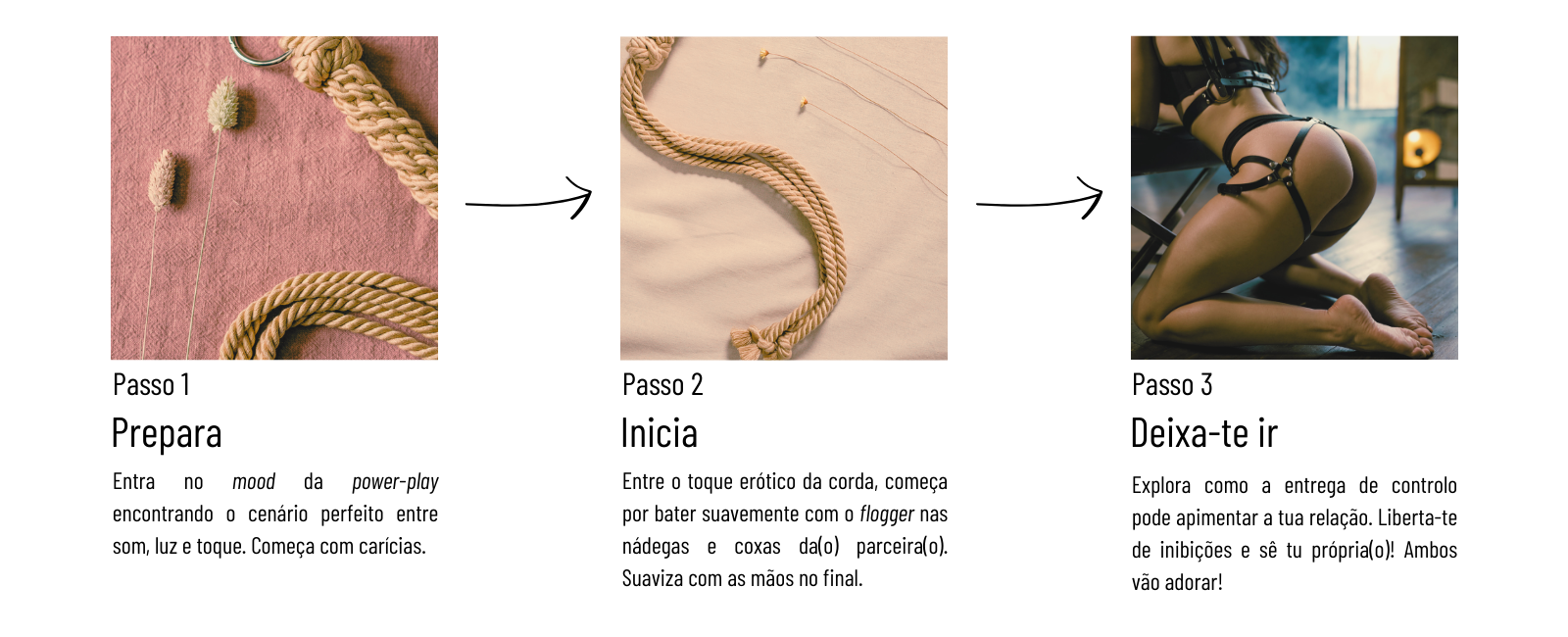 Passo 1

Prepara

Entra no mood da power-play encontrando o cenário perfeito entre som, luz e toque. Começa com carícias.

Passo 2

Inicia

Entre o toque erótico da corda, começa por bater suavemente com o flogger nas nádegas e coxas da(o) parceira(o). Suaviza com as mãos no final.

Passo 3

Deixa-te ir

Explora como a entrega de controlo pode apimentar a tua relação. Liberta-te de inibições e sê tu própria(o)! Ambos vão adorar!